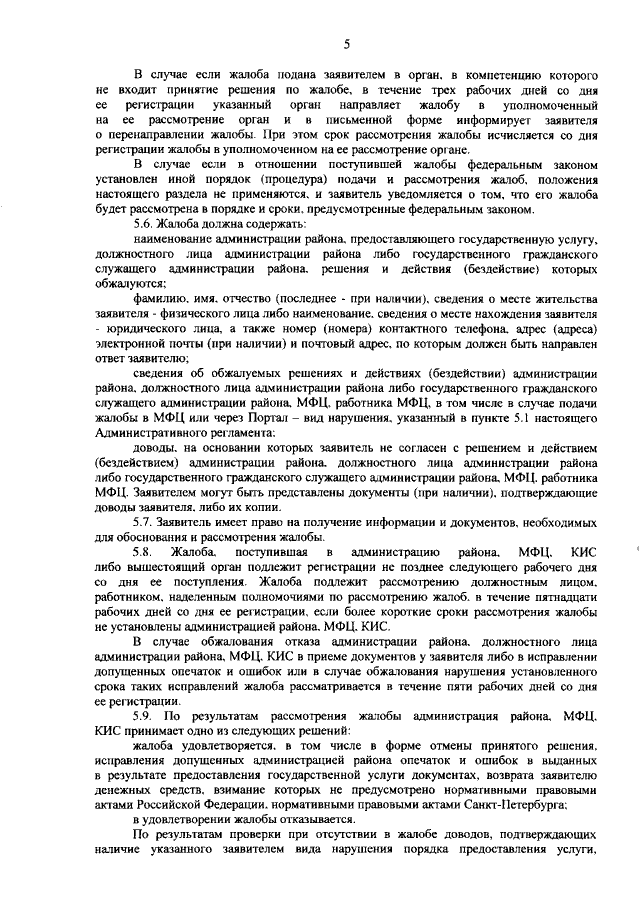 5

В случае если жалоба подана заявителем в орган, в компетенцию которого не входит принятие решения по жалобе, в течение трех рабочих дней со дня ее регистрации указанный орган направляет жалобу в уполномоченный на ее рассмотрение орган и в письменной форме информирует заявителя о перенаправлении жалобы. При этом срок рассмотрения жалобы исчисляется со дня регистрации жалобы в уполномоченном на ее рассмотрение органе.

В случае если в отношении поступившей жалобы федеральным законом установлен иной порядок (процедура) подачи и рассмотрения жалоб, положения настоящего раздела не применяются, и заявитель уведомляется о том, что его жалоба будет рассмотрена в порядке и сроки, предусмотренные федеральным законом.

5.6. Жалоба должна содержать:

наименование администрации района, предоставляющего государственную услугу, должностного лица администрации района либо государственного гражданского служащего администрации района, решения и действия (бездействие) которых обжалуются;

фамилию, имя, отчество (последнее - при наличии), сведения о месте жительства заявителя - физического лица либо наименование, сведения о месте нахождения заявителя - юридического лица, а также номер (номера) контактного телефона, адрес (адреса) электронной почты (при наличии) и почтовый адрес, по которым должен быть направлен ответ заявителю;

сведения об обжалуемых решениях и действиях (бездействии) администрации района, должностного лица администрации района либо государственного гражданского служащего администрации района, МФЦ, работника МФЦ, в том числе в случае подачи жалобы в МФЦ или через Портал – вид нарушения, указанный в пункте 5.1 настоящего Административного регламента;

доводы, на основании которых заявитель не согласен с решением и действием (бездействием) администрации района, должностного лица администрации района либо государственного гражданского служащего администрации района, МФЦ, работника МФЦ. Заявителем могут быть представлены документы (при наличии), подтверждающие доводы заявителя, либо их копии.

5.7. Заявитель имеет право на получение информации и документов, необходимых для обоснования и рассмотрения жалобы.

5.8. Жалоба, поступившая в администрацию района, МФЦ, КИС либо вышестоящий орган подлежит регистрации не позднее следующего рабочего дня со дня ее поступления. Жалоба подлежит рассмотрению должностным лицом, работником, наделенным полномочиями по рассмотрению жалоб, в течение пятнадцати рабочих дней со дня ее регистрации, если более короткие сроки рассмотрения жалобы не установлены администрацией района, МФЦ, КИС.

В случае обжалования отказа администрации района, должностного лица администрации района, МФЦ, КИС в приеме документов у заявителя либо в исправлении допущенных опечаток и ошибок или в случае обжалования нарушения установленного срока таких исправлений жалоба рассматривается в течение пяти рабочих дней со дня ее регистрации.

5.9. По результатам рассмотрения жалобы администрация района, МФЦ, КИС принимает одно из следующих решений:

жалоба удовлетворяется, в том числе в форме отмены принятого решения, исправления допущенных администрацией района опечаток и ошибок в выданных в результате предоставления государственной услуги документах, возврата заявителю денежных средств, взимание которых не предусмотрено нормативными правовыми актами Российской Федерации, нормативными правовыми актами Санкт-Петербурга;

в удовлетворении жалобы отказывается.

По результатам проверки при отсутствии в жалобе доводов, подтверждающих наличие указанного заявителем вида нарушения порядка предоставления услуги,